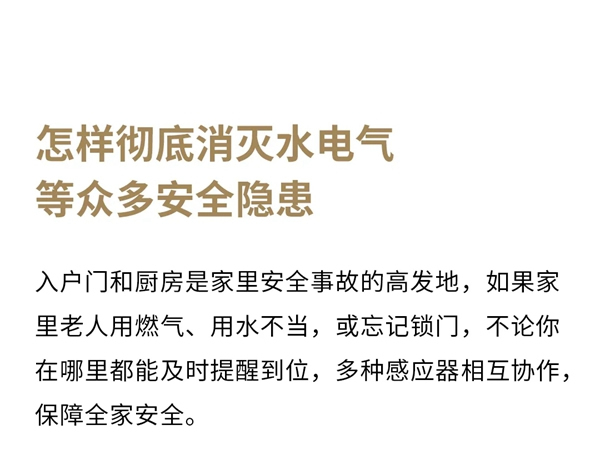 怎样彻底消灭水电气
等众多安全隐患

入户门和厨房是家里安全事故的高发地，如果家里老人用燃气、用水不当，或忘记锁门，不论你在哪里都能及时提醒到位，多种感应器相互协作，保障全家安全。